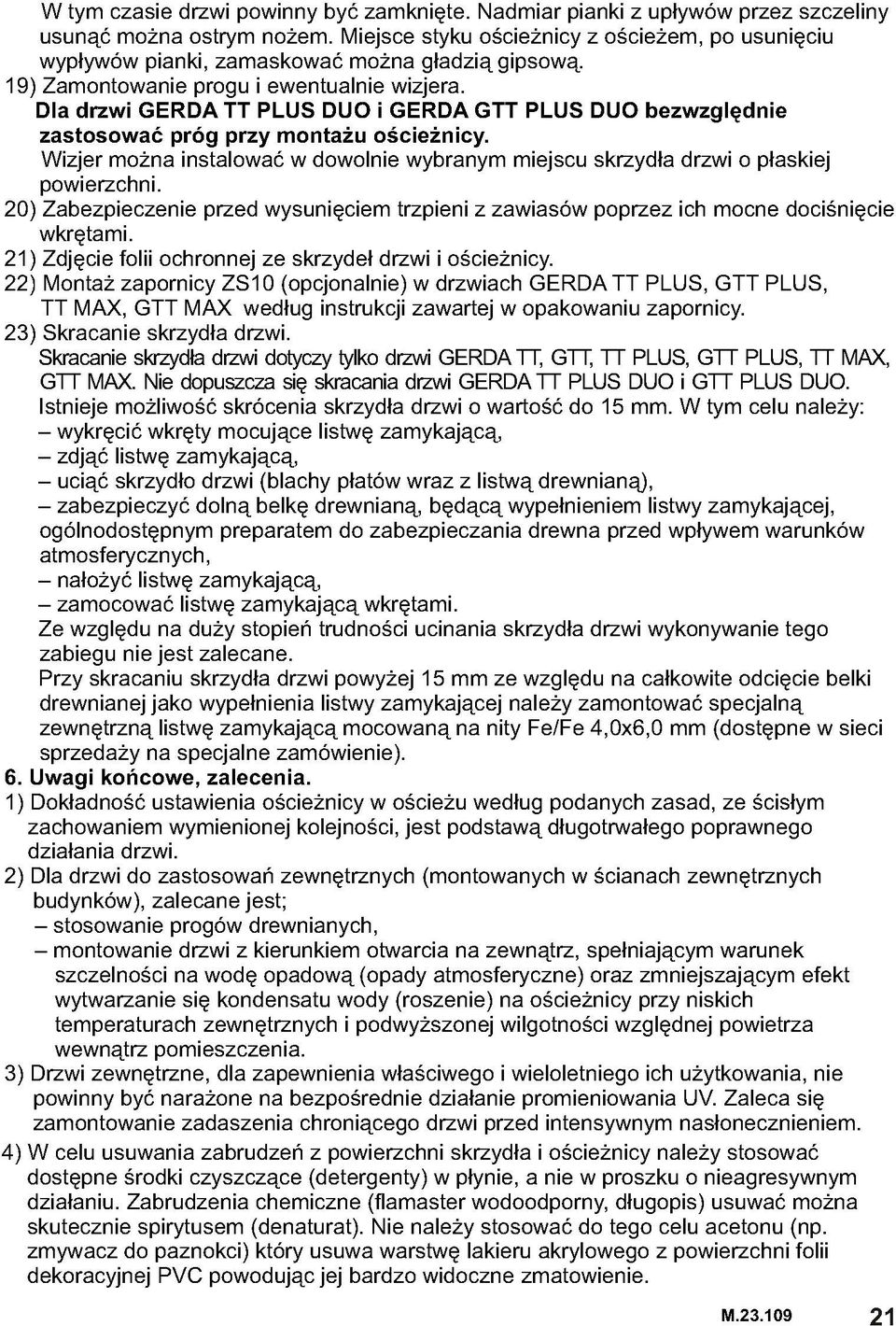 W tym czasie drzwi powinny być zamknięte. Nadmiar pianki z upływów przez szczeliny usunąć można ostrym nożem. Miejsce styku ościeżnicy z ościeżem, po usunięciu wypływów pianki, zamaskować można gładzią gipsową.

19) Zamontowanie progu i ewentualnie wizjera.
Dla drzwi GERDA TT PLUS DUO i GERDA GTT PLUS DUO bezwzględnie zastosować próg przy montażu ościeżnicy.
Wizjer można instalować w dowolnie wybranym miejscu skrzydła drzwi o płaskiej powierzchni.

20) Zabezpieczenie przed wysunięciem trzpieni z zawiasów poprzez ich mocne dociśnięcie wkrętami.

21) Zdjęcie folii ochronnej ze skrzydeł drzwi i ościeżnicy.

22) Montaż zapornicy ZS10 (opcjonalnie) w drzwiach GERDA TT PLUS, GTT PLUS, TT MAX, GTT MAX według instrukcji zawartej w opakowaniu zapornicy.

23) Skracanie skrzydła drzwi.
Skracanie skrzydła drzwi dotyczy tylko drzwi GERDA TT, GTT, TT PLUS, GTT PLUS, TT MAX, GTT MAX. Nie dopuszcza się skracania drzwi GERDA TT PLUS DUO i GTT PLUS DUO.
Istnieje możliwość skrócenia skrzydła drzwi o wartość do 15 mm. W tym celu należy:
– wykręcić wkręty mocujące listwę zamykającą,
– zdjąć listwę zamykającą,
– uciąć skrzydło drzwi (blachy płatów wraz z listwą drewnianą),
– zabezpieczyć dolną belkę drewnianą, będącą wypełnieniem listwy zamykającej, ogólnodostępnym preparatem do zabezpieczania drewna przed wpływem warunków atmosferycznych,
– nałożyć listwę zamykającą,
– zamocować listwę zamykającą wkrętami.
Ze względu na duży stopień trudności ucinania skrzydła drzwi wykonywanie tego zabiegu nie jest zalecane.
Przy skracaniu skrzydła drzwi powyżej 15 mm ze względu na całkowite odcięcie belki drewnianej jako wypełnienia listwy zamykającej należy zamontować specjalną zewnętrzną listwę zamykającą mocowaną na nity Fe/Fe 4,0x6,0 mm (dostępne w sieci sprzedaży na specjalne zamówienie).

6. Uwagi końcowe, zalecenia.

1) Dokładność ustawienia ościeżnicy w ościeżu według podanych zasad, ze ścisłym zachowaniem wymienionej kolejności, jest podstawą długotrwałego poprawnego działania drzwi.

2) Dla drzwi do zastosowań zewnętrznych (montowanych w ścianach zewnętrznych budynków), zalecane jest;
– stosowanie progów drewnianych,
– montowanie drzwi z kierunkiem otwarcia na zewnątrz, spełniającym warunek szczelności na wodę opadową (opady atmosferyczne) oraz zmniejszającym efekt wytwarzanie się kondensatu wody (roszenie) na ościeżnicy przy niskich temperaturach zewnętrznych i podwyższonej wilgotności względnej powietrza wewnątrz pomieszczenia.

3) Drzwi zewnętrzne, dla zapewnienia właściwego i wieloletniego ich użytkowania, nie powinny być narażone na bezpośrednie działanie promieniowania UV. Zaleca się zamontowanie zadaszenia chroniącego drzwi przed intensywnym nasłonecznieniem.

4) W celu usuwania zabrudzeń z powierzchni skrzydła i ościeżnicy należy stosować dostępne środki czyszczące (detergenty) w płynie, a nie w proszku o nieagresywnym działaniu. Zabrudzenia chemiczne (flamaster wodoodporny, długopis) usuwać można skutecznie spirytusem (denaturat). Nie należy stosować do tego celu acetonu (np. zmywacz do paznokci) który usuwa warstwę lakieru akrylowego z powierzchni folii dekoracyjnej PVC powodując jej bardzo widoczne zmatowienie.

M.23.109 21